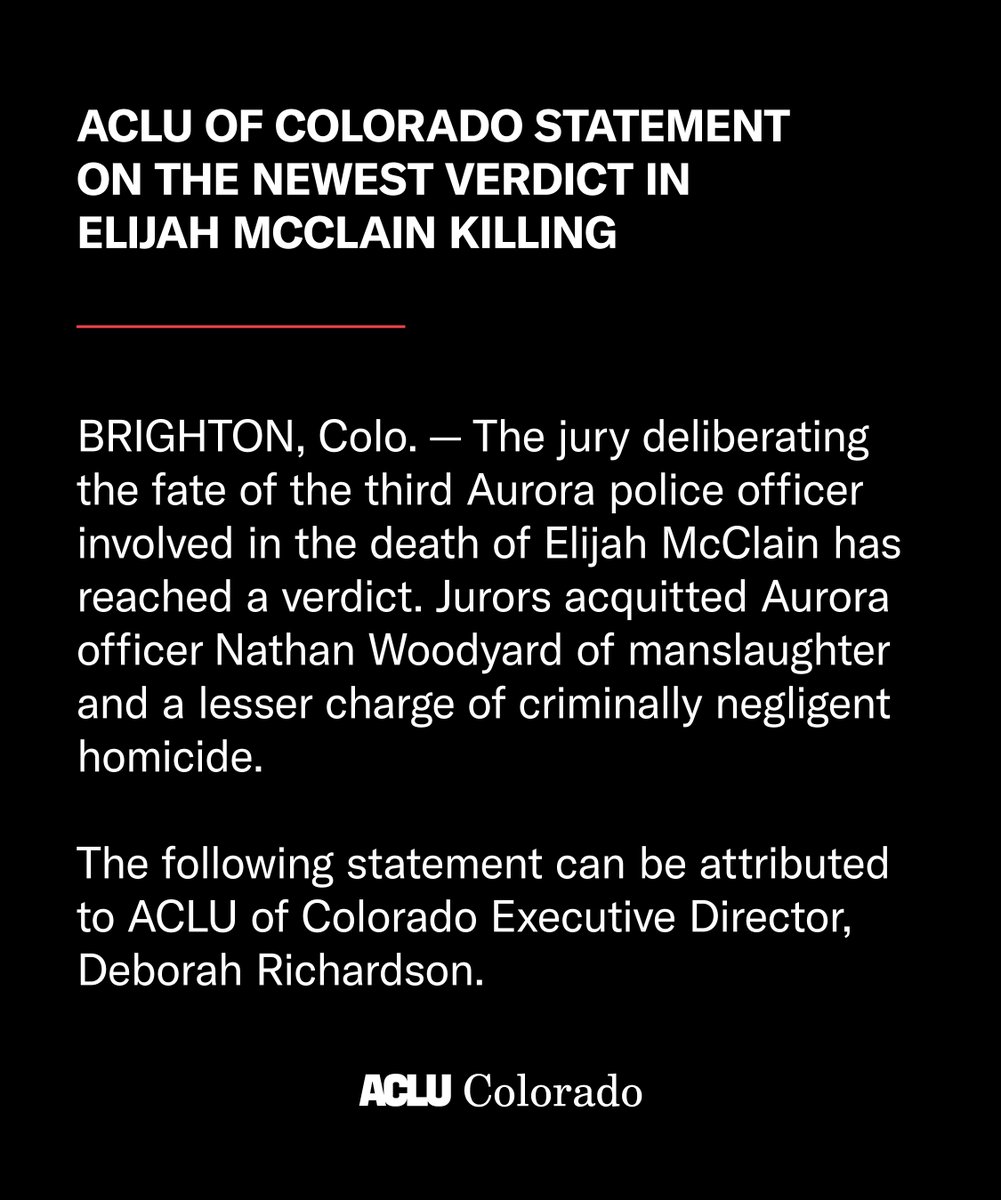 ACLU OF COLORADO STATEMENT
ON THE NEWEST VERDICT IN
ELIJAH MCCLAIN KILLING

BRIGHTON, Colo. — The jury deliberating the fate of the third Aurora police officer involved in the death of Elijah McClain has reached a verdict. Jurors acquitted Aurora officer Nathan Woodyard of manslaughter and a lesser charge of criminally negligent homicide.

The following statement can be attributed to ACLU of Colorado Executive Director, Deborah Richardson.

ACLU Colorado